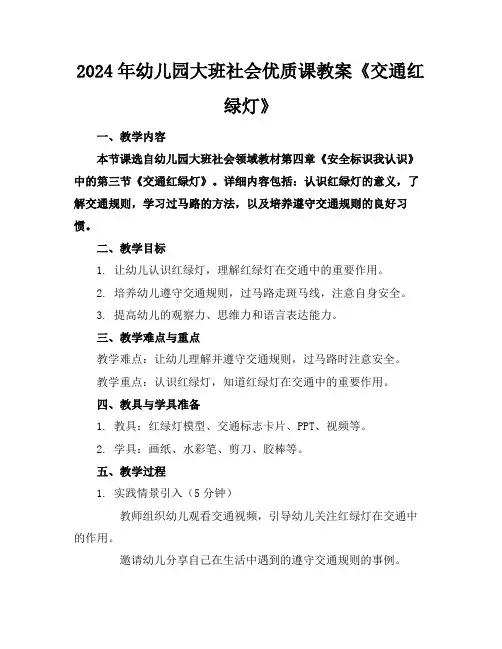 2024年幼儿园大班社会优质课教案《交通红绿灯》

一、教学内容

本节课选自幼儿园大班社会领域教材第四章《安全标识我认识》中的第三节《交通红绿灯》。详细内容包括：认识红绿灯的意义，了解交通规则，学习过马路的方法，以及培养遵守交通规则的良好习惯。

二、教学目标

1. 让幼儿认识红绿灯，理解红绿灯在交通中的重要作用。

2. 培养幼儿遵守交通规则，过马路走斑马线，注意自身安全。

3. 提高幼儿的观察力、思维力和语言表达能力。

三、教学难点与重点

教学难点：让幼儿理解并遵守交通规则，过马路时注意安全。

教学重点：认识红绿灯，知道红绿灯在交通中的重要作用。

四、教具与学具准备

1. 教具：红绿灯模型、交通标志卡片、PPT、视频等。

2. 学具：画纸、水彩笔、剪刀、胶棒等。

五、教学过程

1. 实践情景引入（5分钟）

教师组织幼儿观看交通视频，引导幼儿关注红绿灯在交通中的作用。

邀请幼儿分享自己在生活中遇到的遵守交通规则的事例。